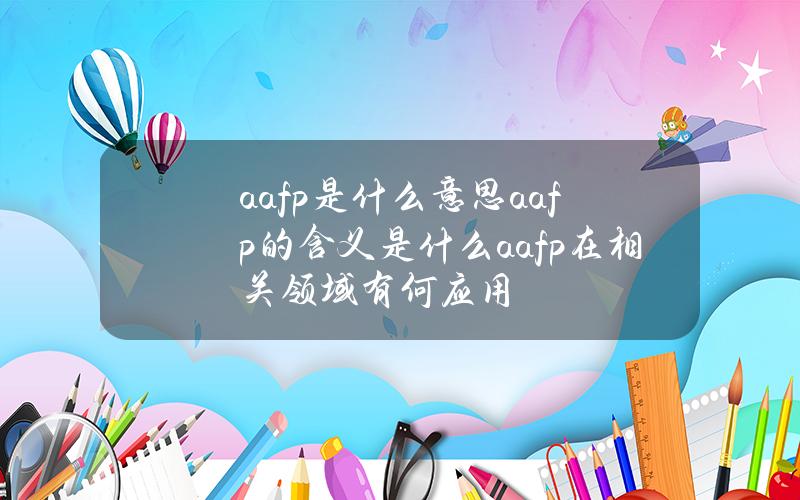 aafp是什么意思aafp的含义是什么aafp在相关领域有何应用